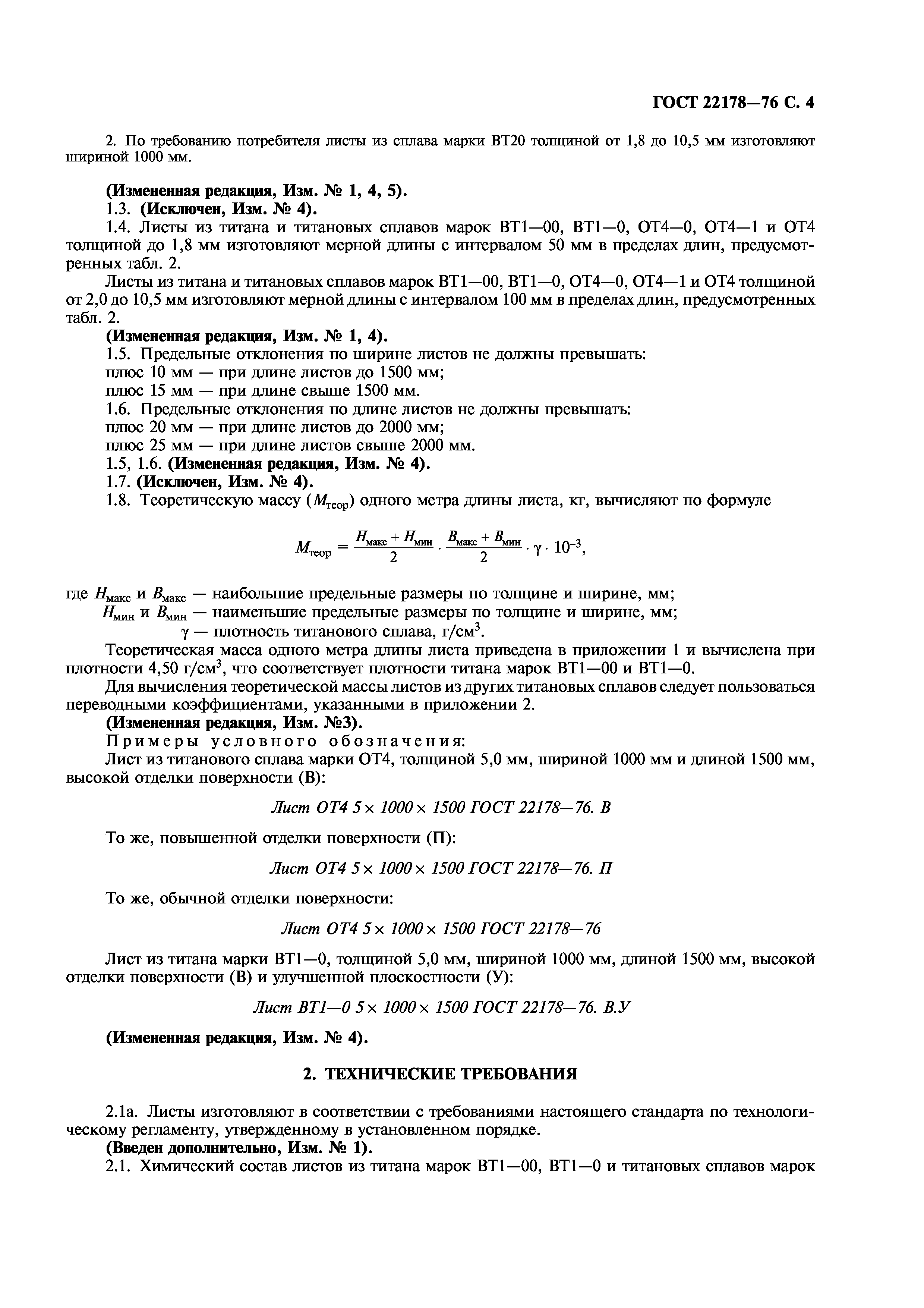 ГОСТ 22178—76 С. 4

2. По требованию потребителя листы из сплава марки ВТ20 толщиной от 1,8 до 10,5 мм изготовляют шириной 1000 мм.

(Измененная редакция, Изм. № 1, 4, 5).
1.3. (Исключен, Изм. № 4).
1.4. Листы из титана и титановых сплавов марок ВТ1—00, ВТ1—0, ОТ4—0, ОТ4—1 и ОТ4 толщиной до 1,8 мм изготовляют мерной длины с интервалом 50 мм в пределах длин, предусмотренных табл. 2.

Листы из титана и титановых сплавов марок ВТ1—00, ВТ1—0, ОТ4—0, ОТ4—1 и ОТ4 толщиной от 2,0 до 10,5 мм изготовляют мерной длины с интервалом 100 мм в пределах длин, предусмотренных табл. 2.
(Измененная редакция, Изм. № 1, 4).
1.5. Предельные отклонения по ширине листов не должны превышать:
плюс 10 мм — при длине листов до 1500 мм;
плюс 15 мм — при длине свыше 1500 мм.
1.6. Предельные отклонения по длине листов не должны превышать:
плюс 20 мм — при длине листов до 2000 мм;
плюс 25 мм — при длине листов свыше 2000 мм.
1.5, 1.6. (Измененная редакция, Изм. № 4).
1.7. (Исключен, Изм. № 4).
1.8. Теоретическую массу ($M_{теор}$) одного метра длины листа, кг, вычисляют по формуле

$M_{теор} = \frac{H_{макс} + H_{мин}}{2} \cdot \frac{B_{макс} + B_{мин}}{2} \cdot \gamma \cdot 10^{-3}$,

где $H_{макс}$ и $B_{макс}$ — наибольшие предельные размеры по толщине и ширине, мм;
$H_{мин}$ и $B_{мин}$ — наименьшие предельные размеры по толщине и ширине, мм;
$\gamma$ — плотность титанового сплава, г/см$^3$.

Теоретическая масса одного метра длины листа приведена в приложении 1 и вычислена при плотности 4,50 г/см$^3$, что соответствует плотности титана марок ВТ1—00 и ВТ1—0.

Для вычисления теоретической массы листов из других титановых сплавов следует пользоваться переводными коэффициентами, указанными в приложении 2.
(Измененная редакция, Изм. №3).
Примеры условного обозначения:
Лист из титанового сплава марки ОТ4, толщиной 5,0 мм, шириной 1000 мм и длиной 1500 мм, высокой отделки поверхности (В):

Лист ОТ4 5 × 1000 × 1500 ГОСТ 22178—76. В

То же, повышенной отделки поверхности (П):

Лист ОТ4 5 × 1000 × 1500 ГОСТ 22178—76. П

То же, обычной отделки поверхности:

Лист ОТ4 5 × 1000 × 1500 ГОСТ 22178—76

Лист из титана марки ВТ1—0, толщиной 5,0 мм, шириной 1000 мм, длиной 1500 мм, высокой отделки поверхности (В) и улучшенной плоскостности (У):

Лист ВТ1—0 5 × 1000 × 1500 ГОСТ 22178—76. В.У

(Измененная редакция, Изм. № 4).

2. ТЕХНИЧЕСКИЕ ТРЕБОВАНИЯ

2.1а. Листы изготовляют в соответствии с требованиями настоящего стандарта по технологическому регламенту, утвержденному в установленном порядке.
(Введен дополнительно, Изм. № 1).
2.1. Химический состав листов из титана марок ВТ1—00, ВТ1—0 и титановых сплавов марок